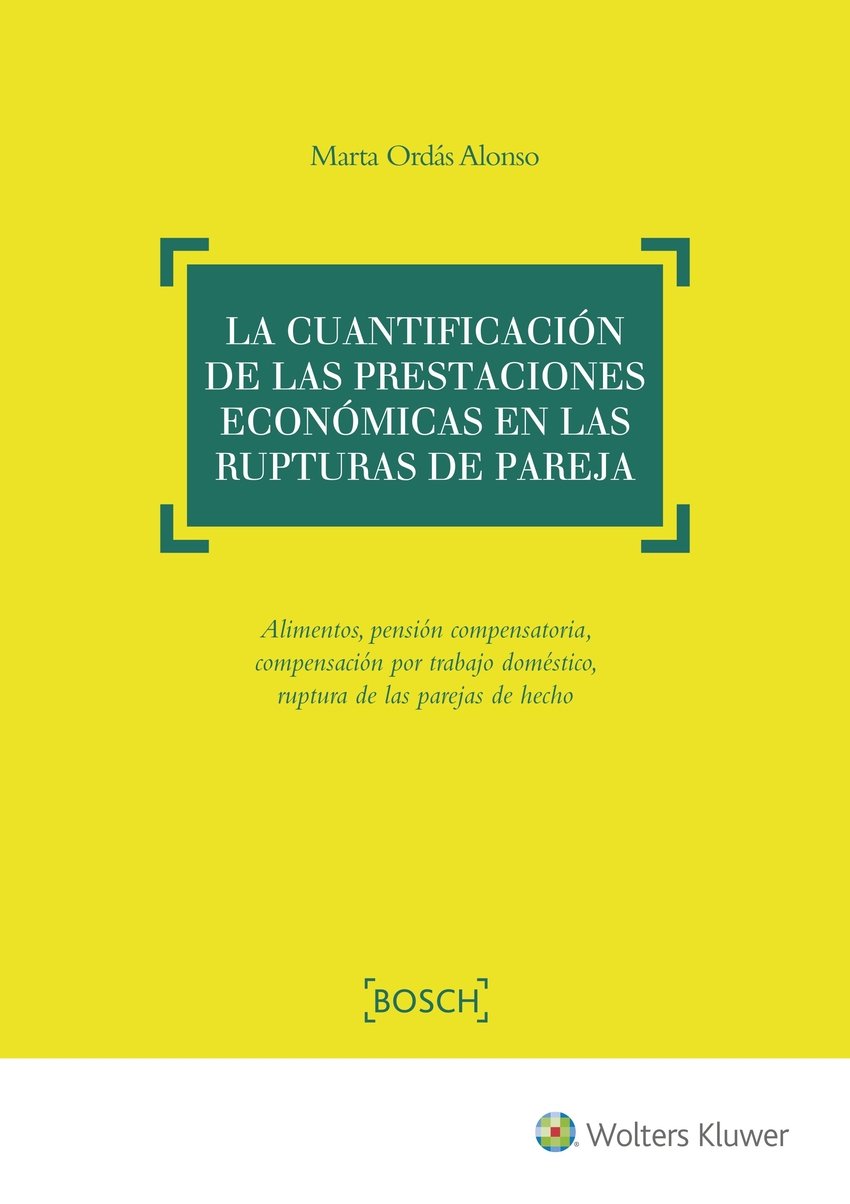 Marta Ordás Alonso

LA CUANTIFICACIÓN DE LAS PRESTACIONES ECONÓMICAS EN LAS RUPTURAS DE PAREJA

Alimentos, pensión compensatoria, compensación por trabajo doméstico, ruptura de las parejas de hecho

BOSCH

Wolters Kluwer